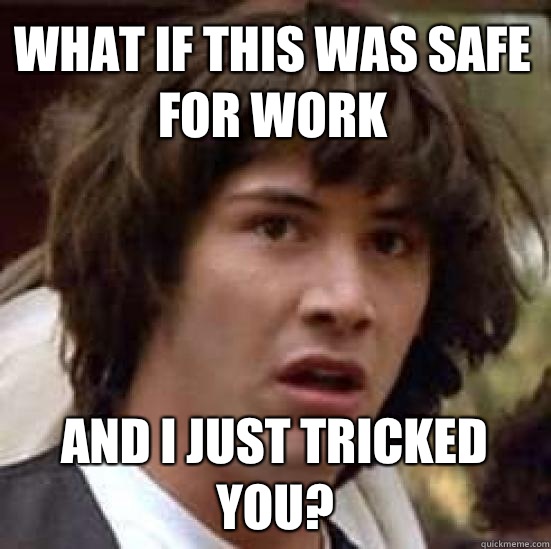 WHAT IF THIS WAS SAFE FOR WORK

AND I JUST TRICKED YOU?

quickmeme.com